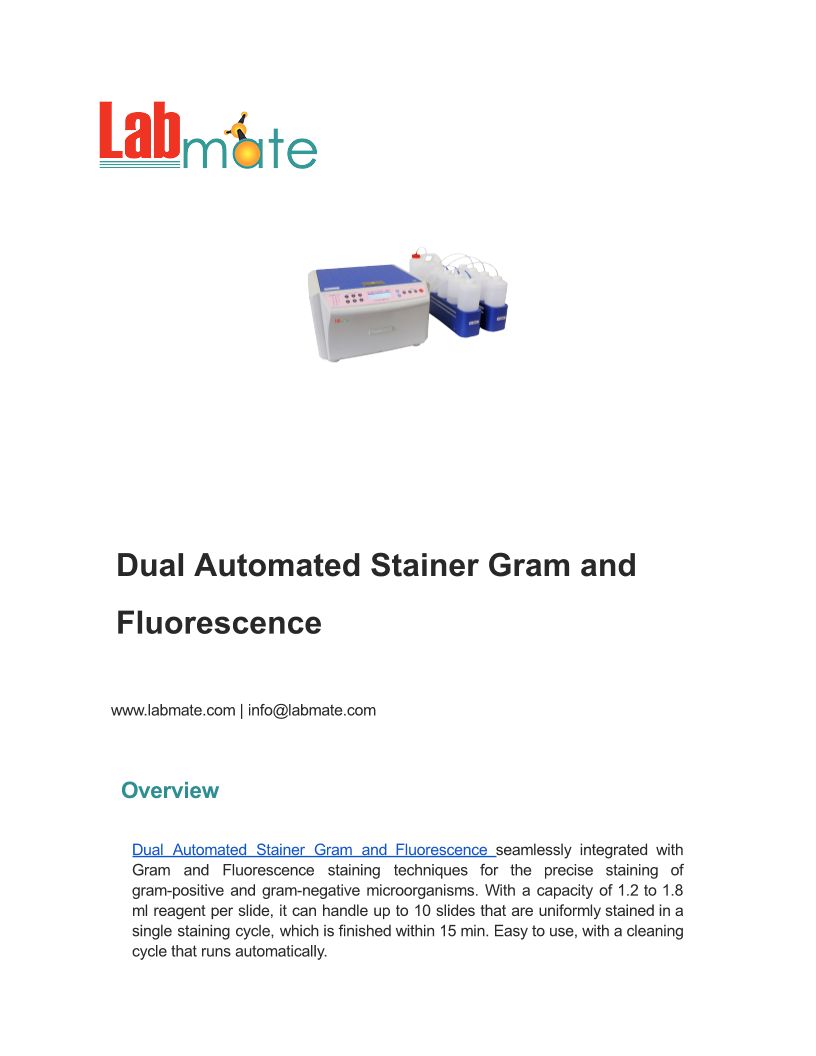 Labmate

Dual Automated Stainer Gram and Fluorescence

www.labmate.com | info@labmate.com

Overview

Dual Automated Stainer Gram and Fluorescence seamlessly integrated with Gram and Fluorescence staining techniques for the precise staining of gram-positive and gram-negative microorganisms. With a capacity of 1.2 to 1.8 ml reagent per slide, it can handle up to 10 slides that are uniformly stained in a single staining cycle, which is finished within 15 min. Easy to use, with a cleaning cycle that runs automatically.